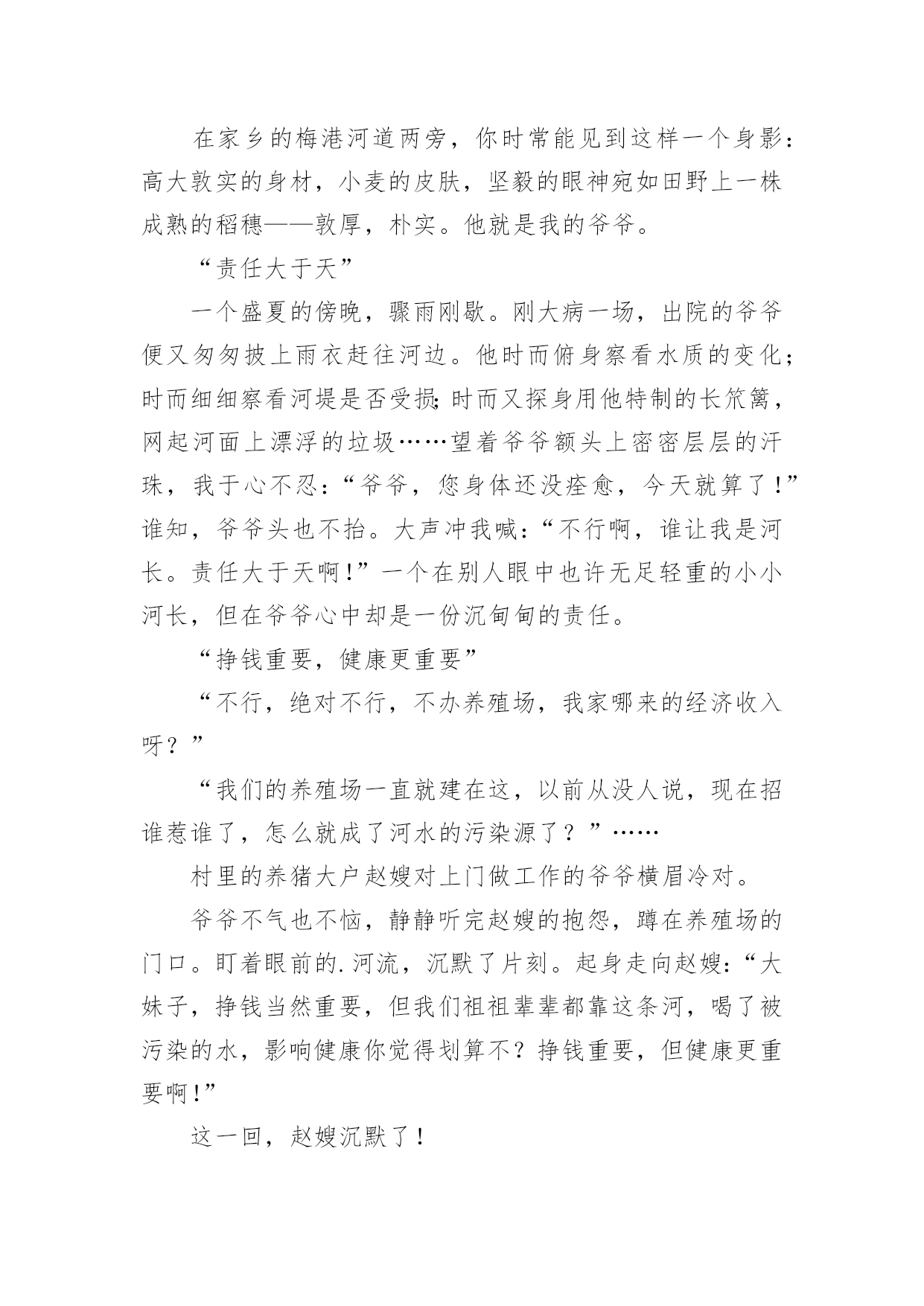 在家乡的梅港河道两旁，你时常能见到这样一个身影：高大敦实的身材，小麦的皮肤，坚毅的眼神宛如田野上一株成熟的稻穗——敦厚，朴实。他就是我的爷爷。

“责任大于天”

一个盛夏的傍晚，骤雨刚歇。刚大病一场，出院的爷爷便又匆匆披上雨衣赶往河边。他时而俯身察看水质的变化；时而细细察看河堤是否受损;时而又探身用他特制的长笊篱，网起河面上漂浮的垃圾……望着爷爷额头上密密层层的汗珠，我于心不忍：“爷爷，您身体还没痊愈，今天就算了！”谁知，爷爷头也不抬。大声冲我喊：“不行啊，谁让我是河长。责任大于天啊！”一个在别人眼中也许无足轻重的小小河长，但在爷爷心中却是一份沉甸甸的责任。

“挣钱重要，健康更重要”

“不行，绝对不行，不办养殖场，我家哪来的经济收入呀？”

“我们的养殖场一直就建在这，以前从没人说，现在招谁惹谁了，怎么就成了河水的污染源了？”……

村里的养猪大户赵嫂对上门做工作的爷爷横眉冷对。

爷爷不气也不恼，静静听完赵嫂的抱怨，蹲在养殖场的门口。盯着眼前的.河流，沉默了片刻。起身走向赵嫂：“大妹子，挣钱当然重要，但我们祖祖辈辈都靠这条河，喝了被污染的水，影响健康你觉得划算不？挣钱重要，但健康更重要啊!”

这一回，赵嫂沉默了！